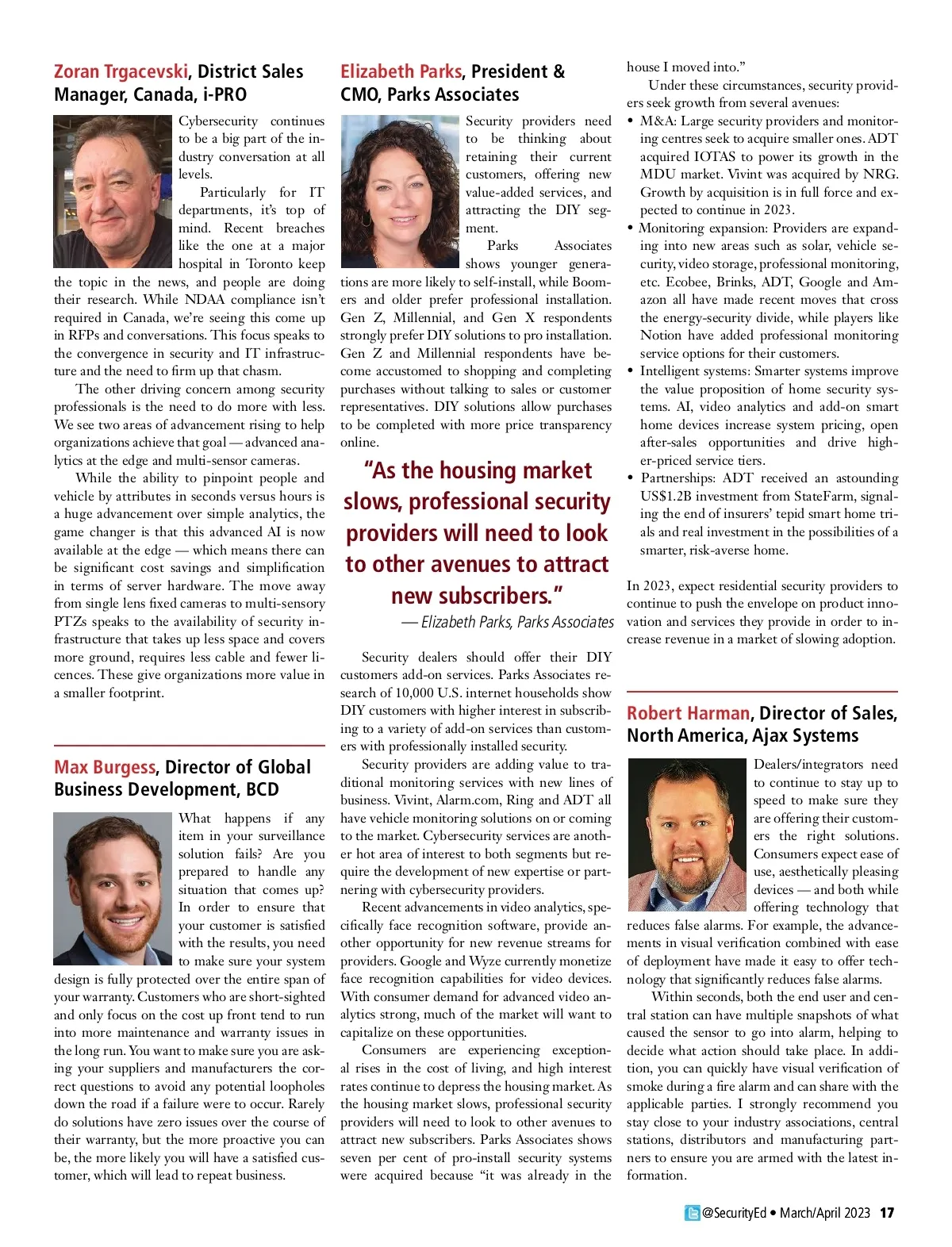 Zoran Trgacevski, District Sales Manager, Canada, i-PRO

Cybersecurity continues to be a big part of the industry conversation at all levels.

Particularly for IT departments, it's top of mind. Recent breaches like the one at a major hospital in Toronto keep the topic in the news, and people are doing their research. While NDAA compliance isn't required in Canada, we're seeing this come up in RFPs and conversations. This focus speaks to the convergence in security and IT infrastructure and the need to firm up that chasm.

The other driving concern among security professionals is the need to do more with less. We see two areas of advancement rising to help organizations achieve that goal — advanced analytics at the edge and multi-sensor cameras.

While the ability to pinpoint people and vehicle by attributes in seconds versus hours is a huge advancement over simple analytics, the game changer is that this advanced AI is now available at the edge — which means there can be significant cost savings and simplification in terms of server hardware. The move away from single lens fixed cameras to multi-sensory PTZs speaks to the availability of security infrastructure that takes up less space and covers more ground, requires less cable and fewer licences. These give organizations more value in a smaller footprint.

Max Burgess, Director of Global Business Development, BCD

What happens if any item in your surveillance solution fails? Are you prepared to handle any situation that comes up? In order to ensure that your customer is satisfied with the results, you need to make sure your system design is fully protected over the entire span of your warranty. Customers who are short-sighted and only focus on the cost up front tend to run into more maintenance and warranty issues in the long run. You want to make sure you are asking your suppliers and manufacturers the correct questions to avoid any potential loopholes down the road if a failure were to occur. Rarely do solutions have zero issues over the course of their warranty, but the more proactive you can be, the more likely you will have a satisfied customer, which will lead to repeat business.

Elizabeth Parks, President & CMO, Parks Associates

Security providers need to be thinking about retaining their current customers, offering new value-added services, and attracting the DIY segment.

Parks Associates shows younger generations are more likely to self-install, while Boomers and older prefer professional installation. Gen Z, Millennial, and Gen X respondents strongly prefer DIY solutions to pro installation. Gen Z and Millennial respondents have become accustomed to shopping and completing purchases without talking to sales or customer representatives. DIY solutions allow purchases to be completed with more price transparency online.

"As the housing market slows, professional security providers will need to look to other avenues to attract new subscribers."
— Elizabeth Parks, Parks Associates

Security dealers should offer their DIY customers add-on services. Parks Associates research of 10,000 U.S. internet households show DIY customers with higher interest in subscribing to a variety of add-on services than customers with professionally installed security.

Security providers are adding value to traditional monitoring services with new lines of business. Vivint, Alarm.com, Ring and ADT all have vehicle monitoring solutions on or coming to the market. Cybersecurity services are another hot area of interest to both segments but require the development of new expertise or partnering with cybersecurity providers.

Recent advancements in video analytics, specifically face recognition software, provide another opportunity for new revenue streams for providers. Google and Wyze currently monetize face recognition capabilities for video devices. With consumer demand for advanced video analytics strong, much of the market will want to capitalize on these opportunities.

Consumers are experiencing exceptional rises in the cost of living, and high interest rates continue to depress the housing market. As the housing market slows, professional security providers will need to look to other avenues to attract new subscribers. Parks Associates shows seven per cent of pro-install security systems were acquired because "it was already in the house I moved into."

Under these circumstances, security providers seek growth from several avenues:
• M&A: Large security providers and monitoring centres seek to acquire smaller ones. ADT acquired IOTAS to power its growth in the MDU market. Vivint was acquired by NRG. Growth by acquisition is in full force and expected to continue in 2023.
• Monitoring expansion: Providers are expanding into new areas such as solar, vehicle security, video storage, professional monitoring, etc. Ecobee, Brinks, ADT, Google and Amazon all have made recent moves that cross the energy-security divide, while players like Notion have added professional monitoring service options for their customers.
• Intelligent systems: Smarter systems improve the value proposition of home security systems. AI, video analytics and add-on smart home devices increase system pricing, open after-sales opportunities and drive higher-priced service tiers.
• Partnerships: ADT received an astounding US$1.2B investment from StateFarm, signaling the end of insurers' tepid smart home trials and real investment in the possibilities of a smarter, risk-averse home.

In 2023, expect residential security providers to continue to push the envelope on product innovation and services they provide in order to increase revenue in a market of slowing adoption.

Robert Harman, Director of Sales, North America, Ajax Systems

Dealers/integrators need to continue to stay up to speed to make sure they are offering their customers the right solutions. Consumers expect ease of use, aesthetically pleasing devices — and both while offering technology that reduces false alarms. For example, the advancements in visual verification combined with ease of deployment have made it easy to offer technology that significantly reduces false alarms.

Within seconds, both the end user and central station can have multiple snapshots of what caused the sensor to go into alarm, helping to decide what action should take place. In addition, you can quickly have visual verification of smoke during a fire alarm and can share with the applicable parties. I strongly recommend you stay close to your industry associations, central stations, distributors and manufacturing partners to ensure you are armed with the latest information.

@SecurityEd • March/April 2023 17